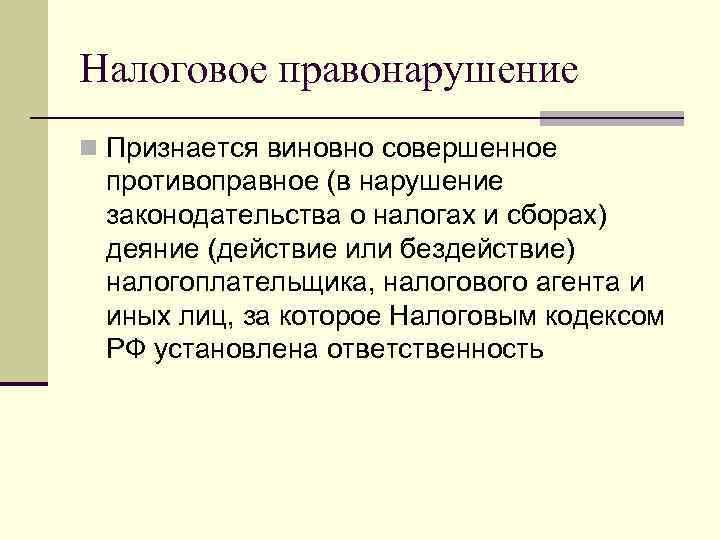 Налоговое правонарушение

• Признается виновно совершенное противоправное (в нарушение законодательства о налогах и сборах) деяние (действие или бездействие) налогоплательщика, налогового агента и иных лиц, за которое Налоговым кодексом РФ установлена ответственность